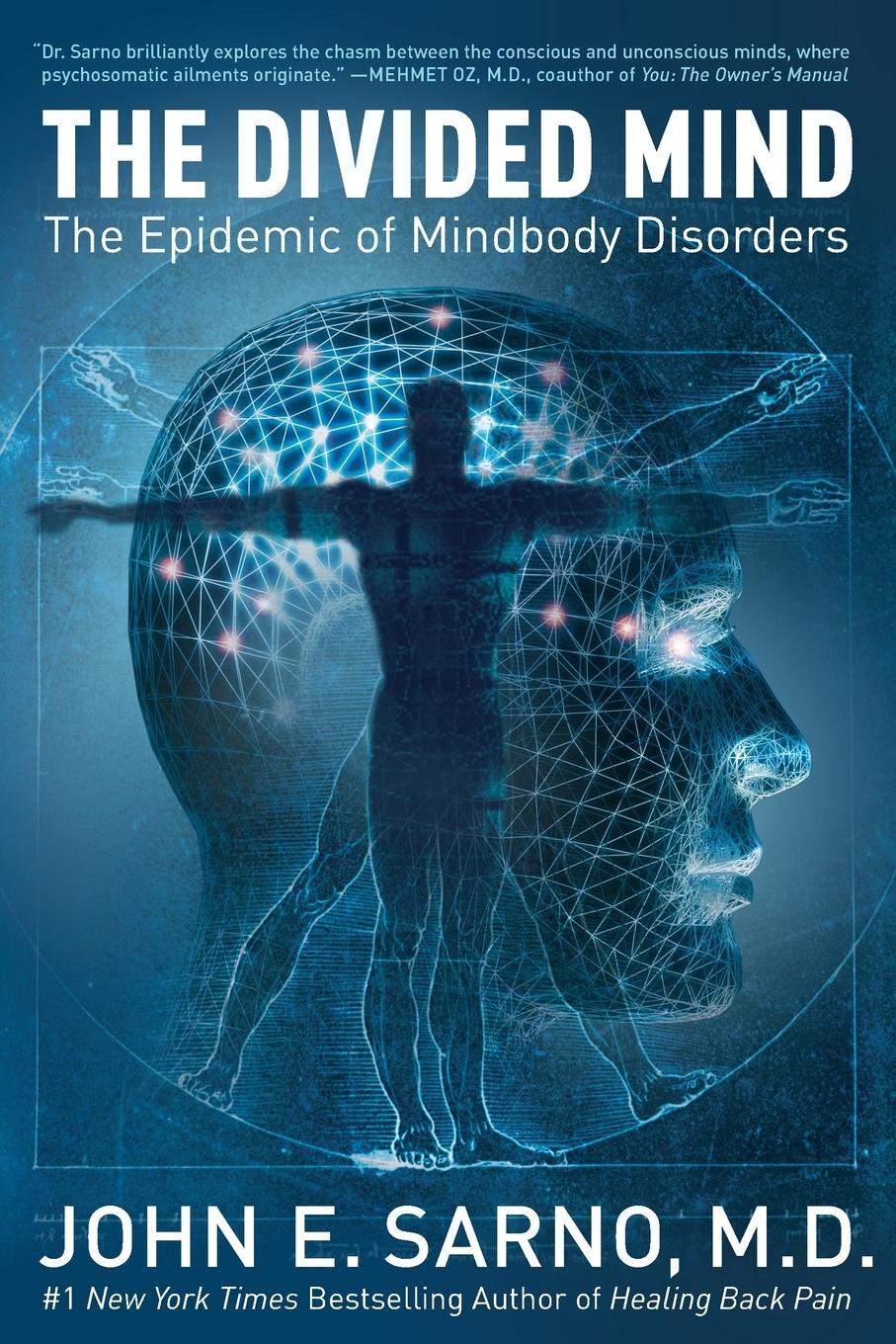 "Dr. Sarno brilliantly explores the chasm between the conscious and unconscious minds, where psychosomatic ailments originate." —MEHMET OZ, M.D., coauthor of You: The Owner's Manual

THE DIVIDED MIND

The Epidemic of Mindbody Disorders

JOHN E. SARNO, M.D.

#1 New York Times Bestselling Author of Healing Back Pain